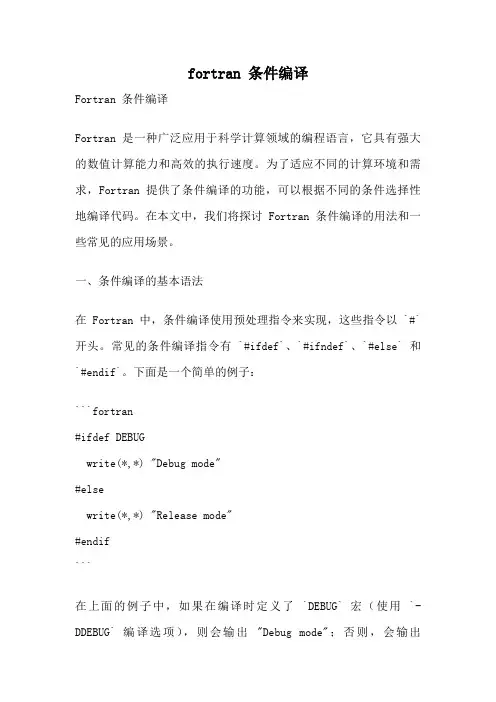 fortran 条件编译

Fortran 条件编译

Fortran 是一种广泛应用于科学计算领域的编程语言，它具有强大的数值计算能力和高效的执行速度。为了适应不同的计算环境和需求，Fortran 提供了条件编译的功能，可以根据不同的条件选择性地编译代码。在本文中，我们将探讨 Fortran 条件编译的用法和一些常见的应用场景。

一、条件编译的基本语法

在 Fortran 中，条件编译使用预处理指令来实现，这些指令以 `#` 开头。常见的条件编译指令有 `#ifdef`、`#ifndef`、`#else` 和 `#endif`。下面是一个简单的例子：

```fortran
#ifdef DEBUG
  write(*,*) "Debug mode"
#else
  write(*,*) "Release mode"
#endif
```

在上面的例子中，如果在编译时定义了 `DEBUG` 宏（使用 `-DDEBUG` 编译选项），则会输出 "Debug mode"；否则，会输出